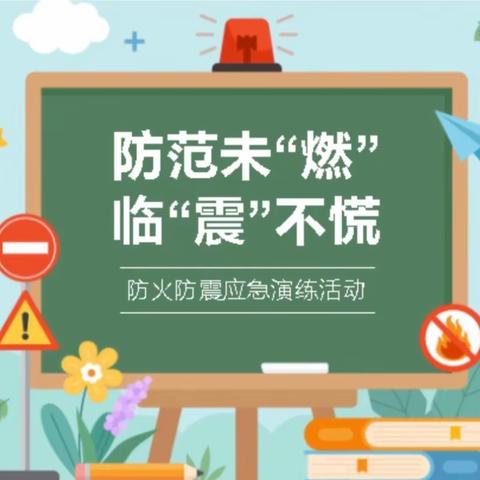 防范未“燃”
临“震”不慌

防火防震应急演练活动